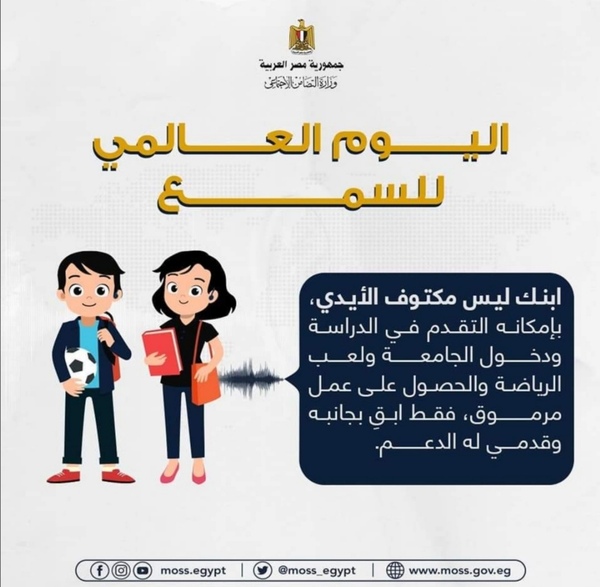 جمهورية مصر العربية
وزارة التضامن الاجتماعي

اليوم العالمي للسمع

ابنك ليس مكتوف الأيدي، بإمكانه التقدم في الدراسة ودخول الجامعة ولعب الرياضة والحصول على عمل مرموق، فقط ابقِ بجانبه وقدمي له الدعم.

moss.egypt | @moss_egypt | www.moss.gov.eg